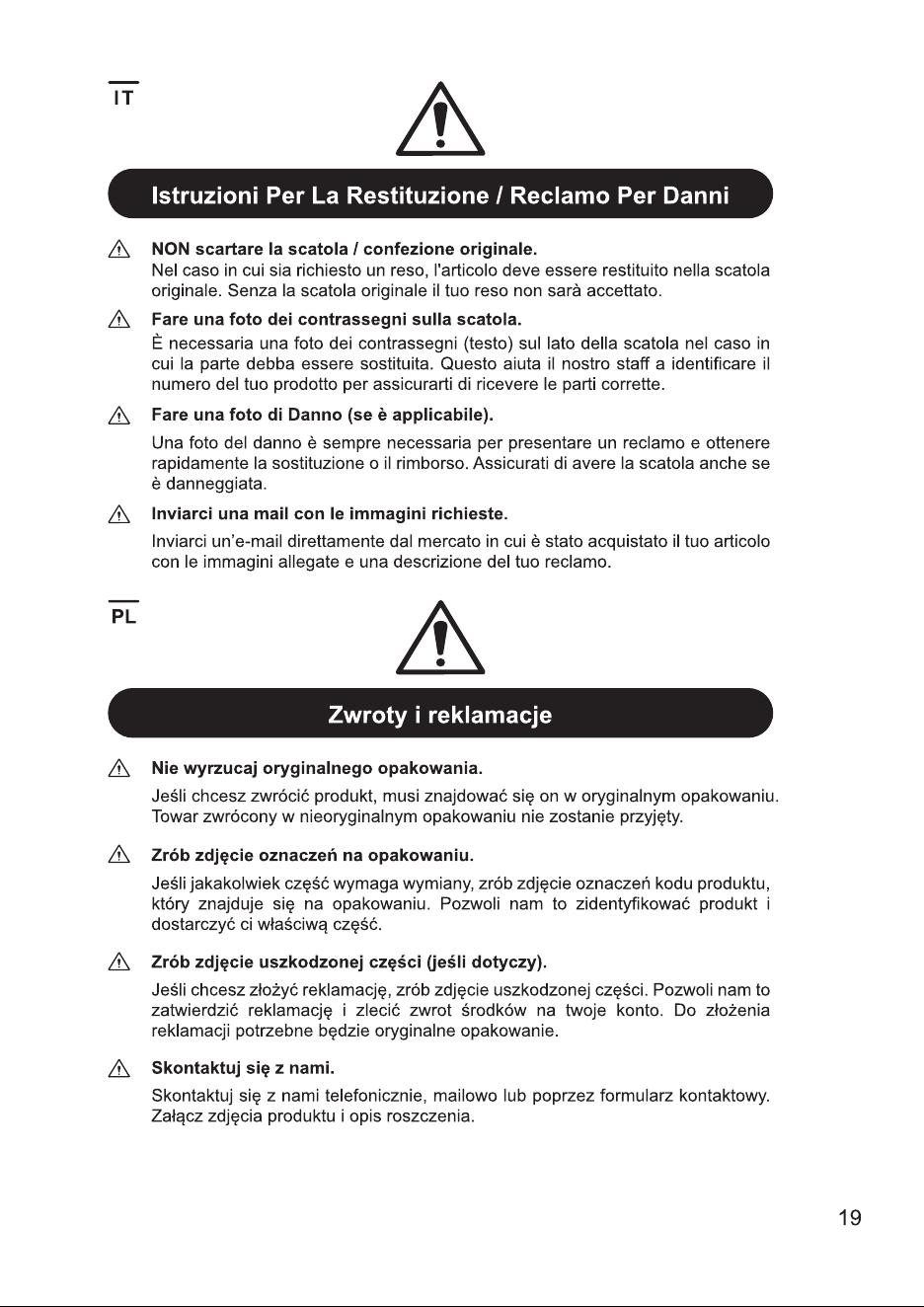 IT

Istruzioni Per La Restituzione / Reclamo Per Danni

NON scartare la scatola / confezione originale.

Nel caso in cui sia richiesto un reso, l'articolo deve essere restituito nella scatola originale. Senza la scatola originale il tuo reso non sarà accettato.

Fare una foto dei contrassegni sulla scatola.

È necessaria una foto dei contrassegni (testo) sul lato della scatola nel caso in cui la parte debba essere sostituita. Questo aiuta il nostro staff a identificare il numero del tuo prodotto per assicurarti di ricevere le parti corrette.

Fare una foto di Danno (se è applicabile).

Una foto del danno è sempre necessaria per presentare un reclamo e ottenere rapidamente la sostituzione o il rimborso. Assicurati di avere la scatola anche se è danneggiata.

Inviarci una mail con le immagini richieste.

Inviarci un'e-mail direttamente dal mercato in cui è stato acquistato il tuo articolo con le immagini allegate e una descrizione del tuo reclamo.

PL

Zwroty i reklamacje

Nie wyrzucaj oryginalnego opakowania.

Jeśli chcesz zwrócić produkt, musi znajdować się on w oryginalnym opakowaniu. Towar zwrócony w nieoryginalnym opakowaniu nie zostanie przyjęty.

Zrób zdjęcie oznaczeń na opakowaniu.

Jeśli jakakolwiek część wymaga wymiany, zrób zdjęcie oznaczeń kodu produktu, który znajduje się na opakowaniu. Pozwoli nam to zidentyfikować produkt i dostarczyć ci właściwą część.

Zrób zdjęcie uszkodzonej części (jeśli dotyczy).

Jeśli chcesz złożyć reklamację, zrób zdjęcie uszkodzonej części. Pozwoli nam to zatwierdzić reklamację i zlecić zwrot środków na twoje konto. Do złożenia reklamacji potrzebne będzie oryginalne opakowanie.

Skontaktuj się z nami.

Skontaktuj się z nami telefonicznie, mailowo lub poprzez formularz kontaktowy. Załącz zdjęcia produktu i opis roszczenia.

19